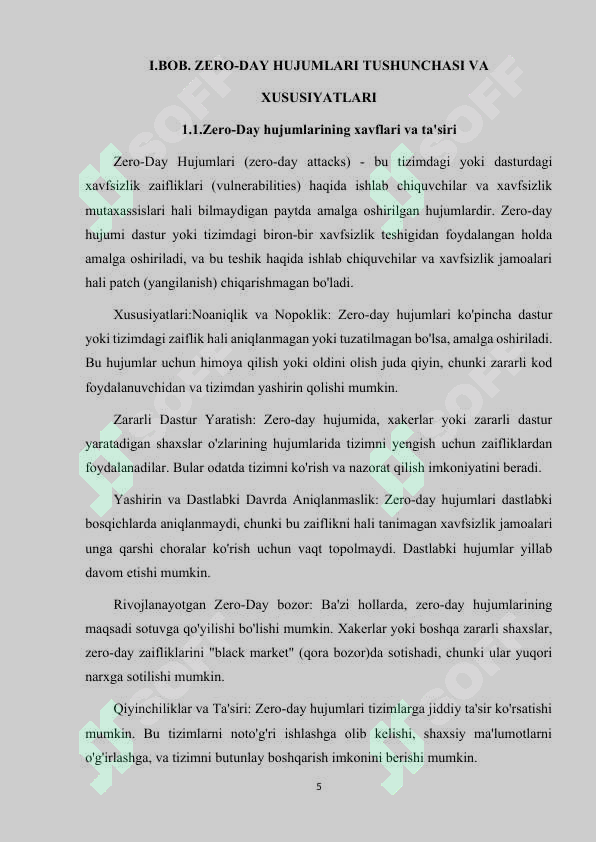 I.BOB. ZERO-DAY HUJUMLARI TUSHUNCHASI VA XUSUSIYATLARI

1.1.Zero-Day hujumlarining xavflari va ta'siri

Zero-Day Hujumlari (zero-day attacks) - bu tizimdagi yoki dasturdagi xavfsizlik zaifliklari (vulnerabilities) haqida ishlab chiquvchilar va xavfsizlik mutaxassislari hali bilmaydigan paytda amalga oshirilgan hujumlardir. Zero-day hujumi dastur yoki tizimdagi biron-bir xavfsizlik teshigidan foydalangan holda amalga oshiriladi, va bu teshik haqida ishlab chiquvchilar va xavfsizlik jamoalari hali patch (yangilanish) chiqarishmagan bo'ladi.

Xususiyatlari:Noaniqlik va Nopoklik: Zero-day hujumlari ko'pincha dastur yoki tizimdagi zaiflik hali aniqlanmagan yoki tuzatilmagan bo'lsa, amalga oshiriladi. Bu hujumlar uchun himoya qilish yoki oldini olish juda qiyin, chunki zararli kod foydalanuvchidan va tizimdan yashirin qolishi mumkin.

Zararli Dastur Yaratish: Zero-day hujumida, xakerlar yoki zararli dastur yaratadigan shaxslar o'zlarining hujumlarida tizimni yengish uchun zaifliklardan foydalanadilar. Bular odatda tizimni ko'rish va nazorat qilish imkoniyatini beradi.

Yashirin va Dastlabki Davrda Aniqlanmaslik: Zero-day hujumlari dastlabki bosqichlarda aniqlanmaydi, chunki bu zaiflikni hali tanimagan xavfsizlik jamoalari unga qarshi choralar ko'rish uchun vaqt topolmaydi. Dastlabki hujumlar yillab davom etishi mumkin.

Rivojlanayotgan Zero-Day bozor: Ba'zi hollarda, zero-day hujumlarining maqsadi sotuvga qo'yilishi bo'lishi mumkin. Xakerlar yoki boshqa zararli shaxslar, zero-day zaifliklarini "black market" (qora bozor)da sotishadi, chunki ular yuqori narxga sotilishi mumkin.

Qiyinchiliklar va Ta'siri: Zero-day hujumlari tizimlarga jiddiy ta'sir ko'rsatishi mumkin. Bu tizimlarni noto'g'ri ishlashga olib kelishi, shaxsiy ma'lumotlarni o'g'irlashga, va tizimni butunlay boshqarish imkonini berishi mumkin.

5